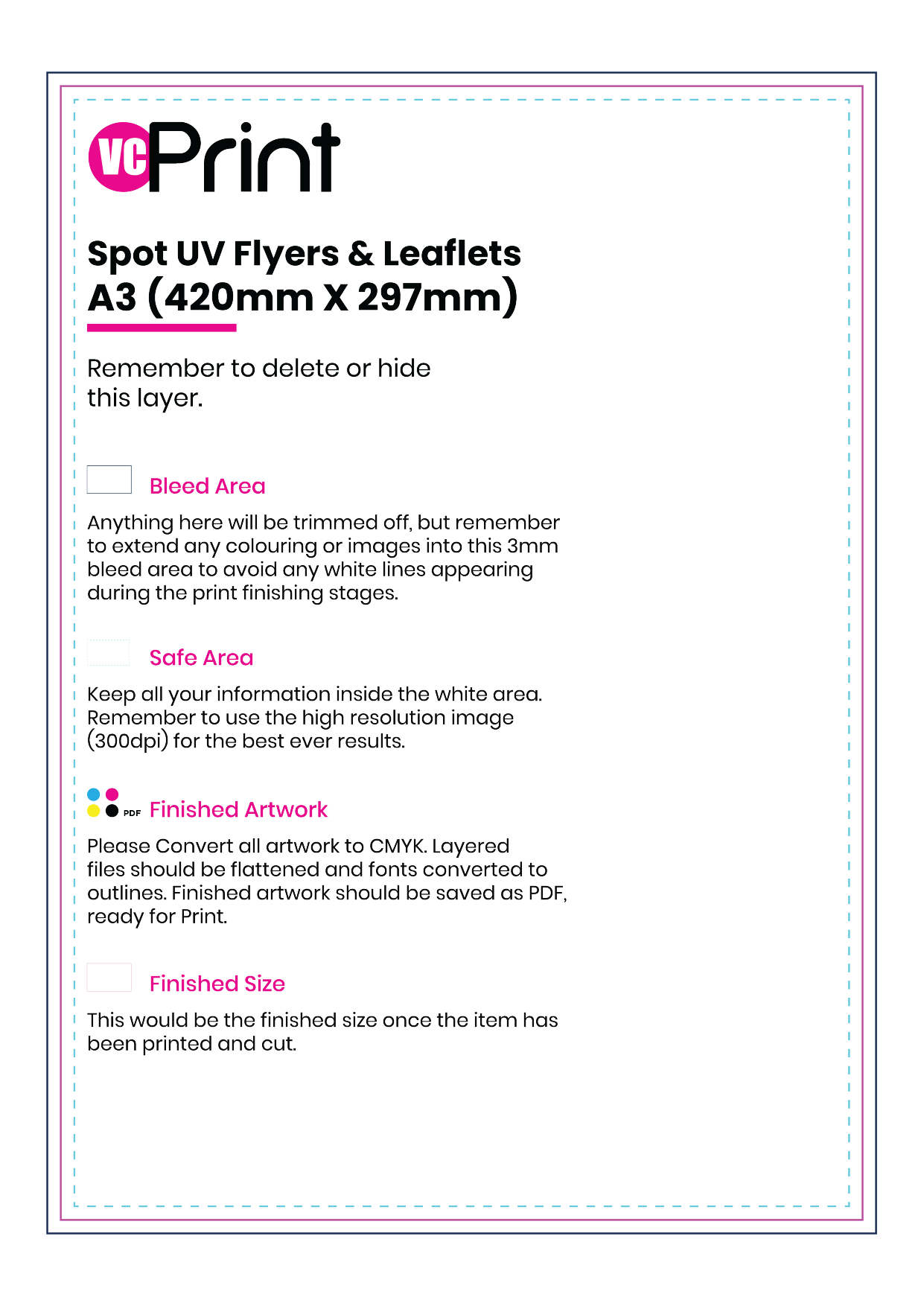 VC Print

Spot UV Flyers & Leaflets
A3 (420mm X 297mm)

Remember to delete or hide this layer.

Bleed Area

Anything here will be trimmed off, but remember to extend any colouring or images into this 3mm bleed area to avoid any white lines appearing during the print finishing stages.

Safe Area

Keep all your information inside the white area. Remember to use the high resolution image (300dpi) for the best ever results.

PDF Finished Artwork

Please Convert all artwork to CMYK. Layered files should be flattened and fonts converted to outlines. Finished artwork should be saved as PDF, ready for Print.

Finished Size

This would be the finished size once the item has been printed and cut.